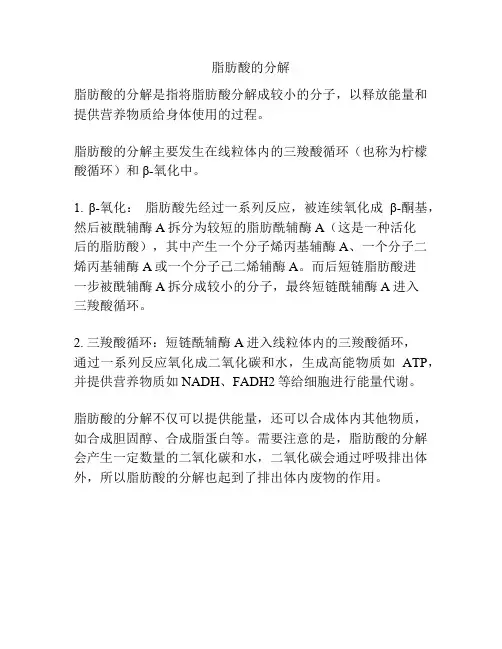 脂肪酸的分解

脂肪酸的分解是指将脂肪酸分解成较小的分子，以释放能量和提供营养物质给身体使用的过程。

脂肪酸的分解主要发生在线粒体内的三羧酸循环（也称为柠檬酸循环）和 β-氧化中。

1. β-氧化： 脂肪酸先经过一系列反应，被连续氧化成 β-酮基，然后被酰辅酶 A 拆分为较短的脂肪酰辅酶 A（这是一种活化后的脂肪酸），其中产生一个分子烯丙基辅酶 A、一个分子二烯丙基辅酶 A 或一个分子己二烯辅酶 A。而后短链脂肪酸进一步被酰辅酶 A 拆分成较小的分子，最终短链酰辅酶 A 进入三羧酸循环。

2. 三羧酸循环：短链酰辅酶 A 进入线粒体内的三羧酸循环，通过一系列反应氧化成二氧化碳和水，生成高能物质如 ATP，并提供营养物质如 NADH、FADH2 等给细胞进行能量代谢。

脂肪酸的分解不仅可以提供能量，还可以合成体内其他物质，如合成胆固醇、合成脂蛋白等。需要注意的是，脂肪酸的分解会产生一定数量的二氧化碳和水，二氧化碳会通过呼吸排出体外，所以脂肪酸的分解也起到了排出体内废物的作用。